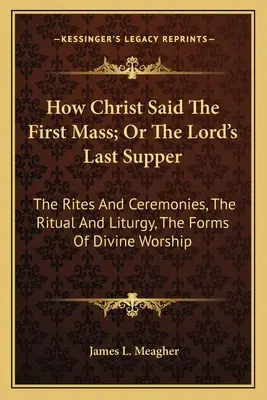 —KESSINGER'S LEGACY REPRINTS—

How Christ Said The First Mass; Or The Lord's Last Supper

The Rites And Ceremonies, The Ritual And Liturgy, The Forms Of Divine Worship

James L. Meagher